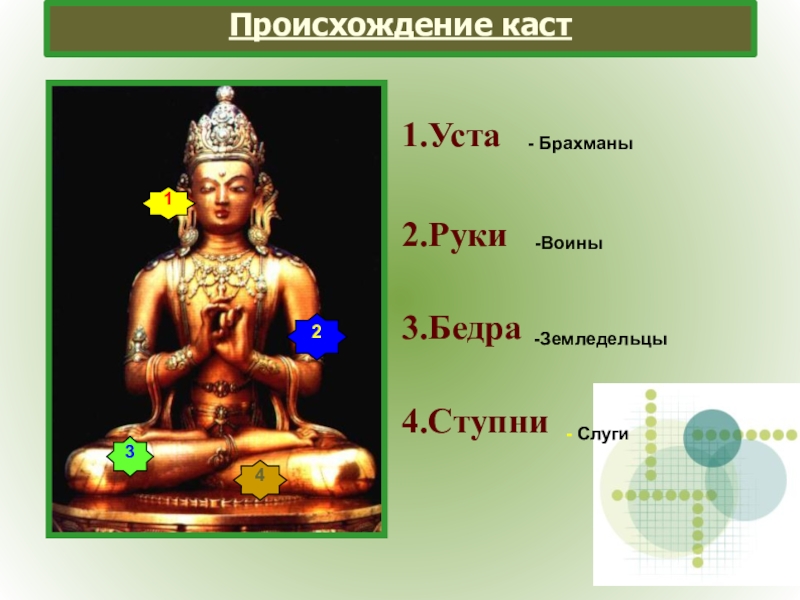 Происхождение каст

1

2

3

4

1.Уста - Брахманы

2.Руки -Воины

3.Бедра -Земледельцы

4.Ступни - Слуги